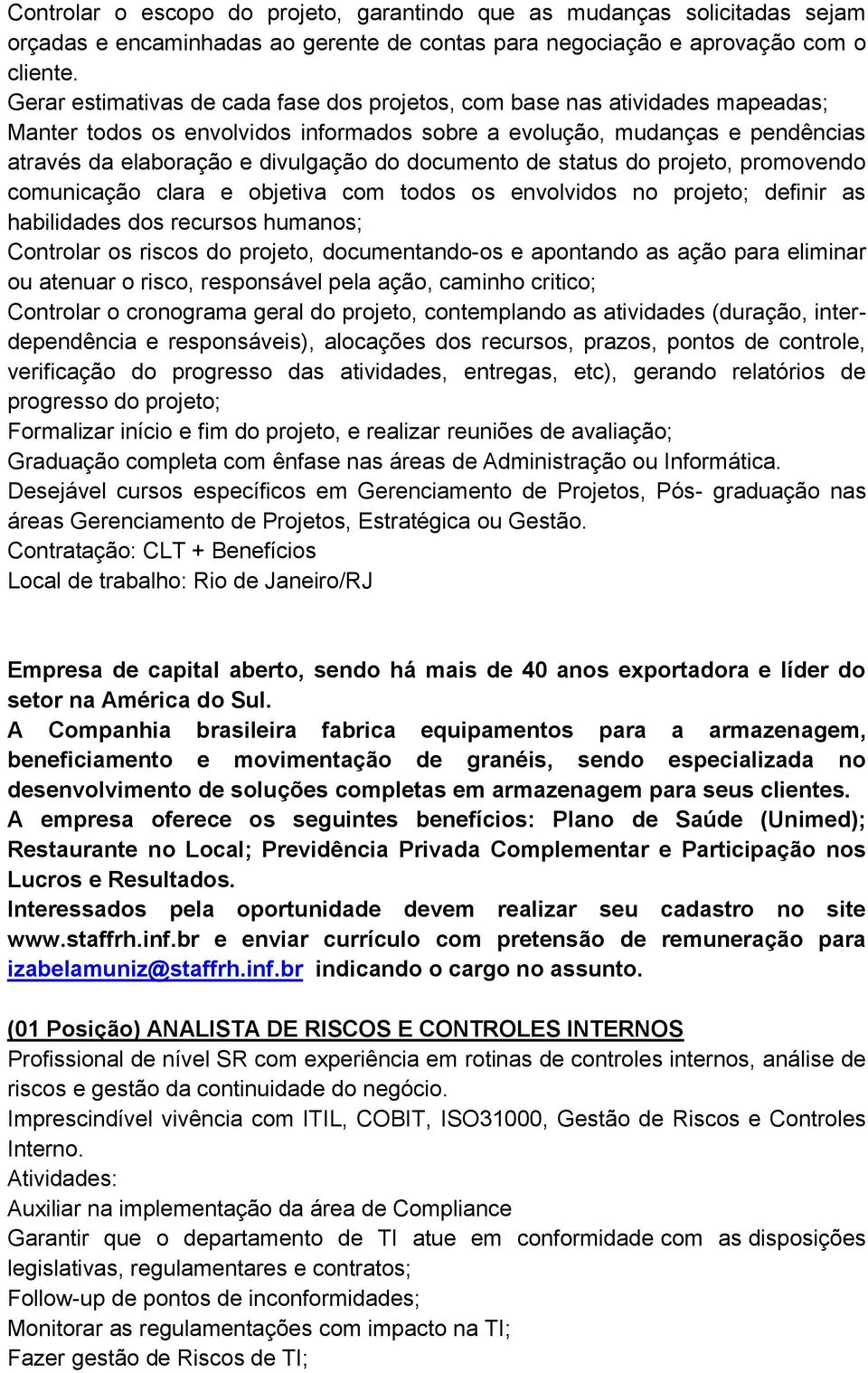 Controlar o escopo do projeto, garantindo que as mudanças solicitadas sejam orçadas e encaminhadas ao gerente de contas para negociação e aprovação com o cliente.
Gerar estimativas de cada fase dos projetos, com base nas atividades mapeadas;
Manter todos os envolvidos informados sobre a evolução, mudanças e pendências através da elaboração e divulgação do documento de status do projeto, promovendo comunicação clara e objetiva com todos os envolvidos no projeto; definir as habilidades dos recursos humanos;
Controlar os riscos do projeto, documentando-os e apontando as ação para eliminar ou atenuar o risco, responsável pela ação, caminho critico;
Controlar o cronograma geral do projeto, contemplando as atividades (duração, interdependência e responsáveis), alocações dos recursos, prazos, pontos de controle, verificação do progresso das atividades, entregas, etc), gerando relatórios de progresso do projeto;
Formalizar início e fim do projeto, e realizar reuniões de avaliação;
Graduação completa com ênfase nas áreas de Administração ou Informática.
Desejável cursos específicos em Gerenciamento de Projetos, Pós- graduação nas áreas Gerenciamento de Projetos, Estratégica ou Gestão.
Contratação: CLT + Benefícios
Local de trabalho: Rio de Janeiro/RJ

Empresa de capital aberto, sendo há mais de 40 anos exportadora e líder do setor na América do Sul.
A Companhia brasileira fabrica equipamentos para a armazenagem, beneficiamento e movimentação de granéis, sendo especializada no desenvolvimento de soluções completas em armazenagem para seus clientes.
A empresa oferece os seguintes benefícios: Plano de Saúde (Unimed); Restaurante no Local; Previdência Privada Complementar e Participação nos Lucros e Resultados.
Interessados pela oportunidade devem realizar seu cadastro no site www.staffrh.inf.br e enviar currículo com pretensão de remuneração para izabelamuniz@staffrh.inf.br indicando o cargo no assunto.

(01 Posição) ANALISTA DE RISCOS E CONTROLES INTERNOS
Profissional de nível SR com experiência em rotinas de controles internos, análise de riscos e gestão da continuidade do negócio.
Imprescindível vivência com ITIL, COBIT, ISO31000, Gestão de Riscos e Controles Interno.
Atividades:
Auxiliar na implementação da área de Compliance
Garantir que o departamento de TI atue em conformidade com as disposições legislativas, regulamentares e contratos;
Follow-up de pontos de inconformidades;
Monitorar as regulamentações com impacto na TI;
Fazer gestão de Riscos de TI;